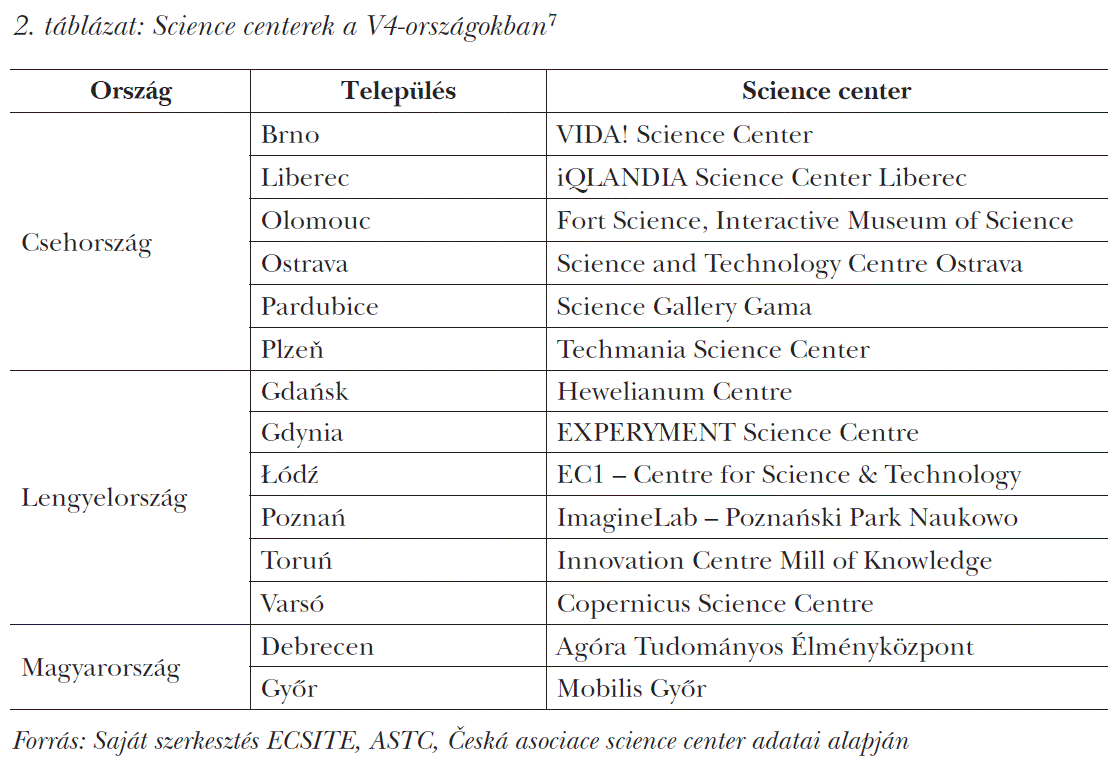 2. táblázat: Science centerek a V4-országokban$^7$

| Ország | Település | Science center |
|---|---|---|
| Csehország | Brno | VIDA! Science Center |
| | Liberec | iQLANDIA Science Center Liberec |
| | Olomouc | Fort Science, Interactive Museum of Science |
| | Ostrava | Science and Technology Centre Ostrava |
| | Pardubice | Science Gallery Gama |
| | Plzeň | Techmania Science Center |
| Lengyelország | Gdańsk | Hewelianum Centre |
| | Gdynia | EXPERYMENT Science Centre |
| | Łódź | EC1 – Centre for Science & Technology |
| | Poznań | ImagineLab – Poznański Park Naukowo |
| | Toruń | Innovation Centre Mill of Knowledge |
| | Varsó | Copernicus Science Centre |
| Magyarország | Debrecen | Agóra Tudományos Élményközpont |
| | Győr | Mobilis Győr |

Forrás: Saját szerkesztés ECSITE, ASTC, Česká asociace science center adatai alapján